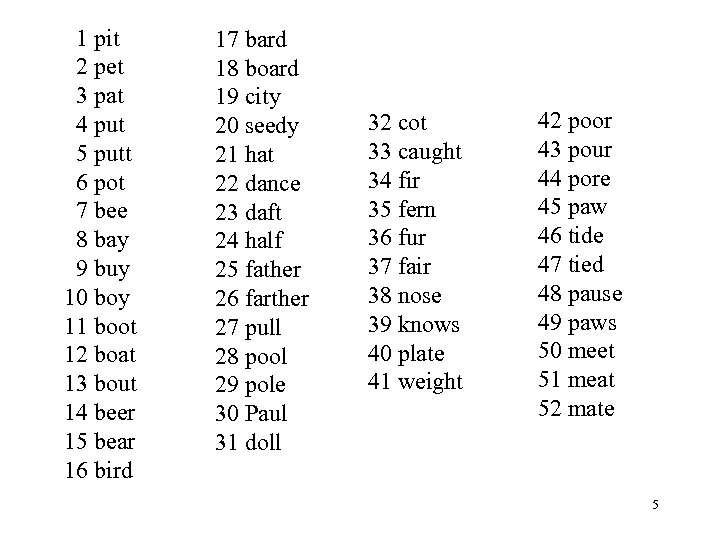 1 pit
2 pet
3 pat
4 put
5 putt
6 pot
7 bee
8 bay
9 buy
10 boy
11 boot
12 boat
13 bout
14 beer
15 bear
16 bird

17 bard
18 board
19 city
20 seedy
21 hat
22 dance
23 daft
24 half
25 father
26 farther
27 pull
28 pool
29 pole
30 Paul
31 doll

32 cot
33 caught
34 fir
35 fern
36 fur
37 fair
38 nose
39 knows
40 plate
41 weight

42 poor
43 pour
44 pore
45 paw
46 tide
47 tied
48 pause
49 paws
50 meet
51 meat
52 mate

5